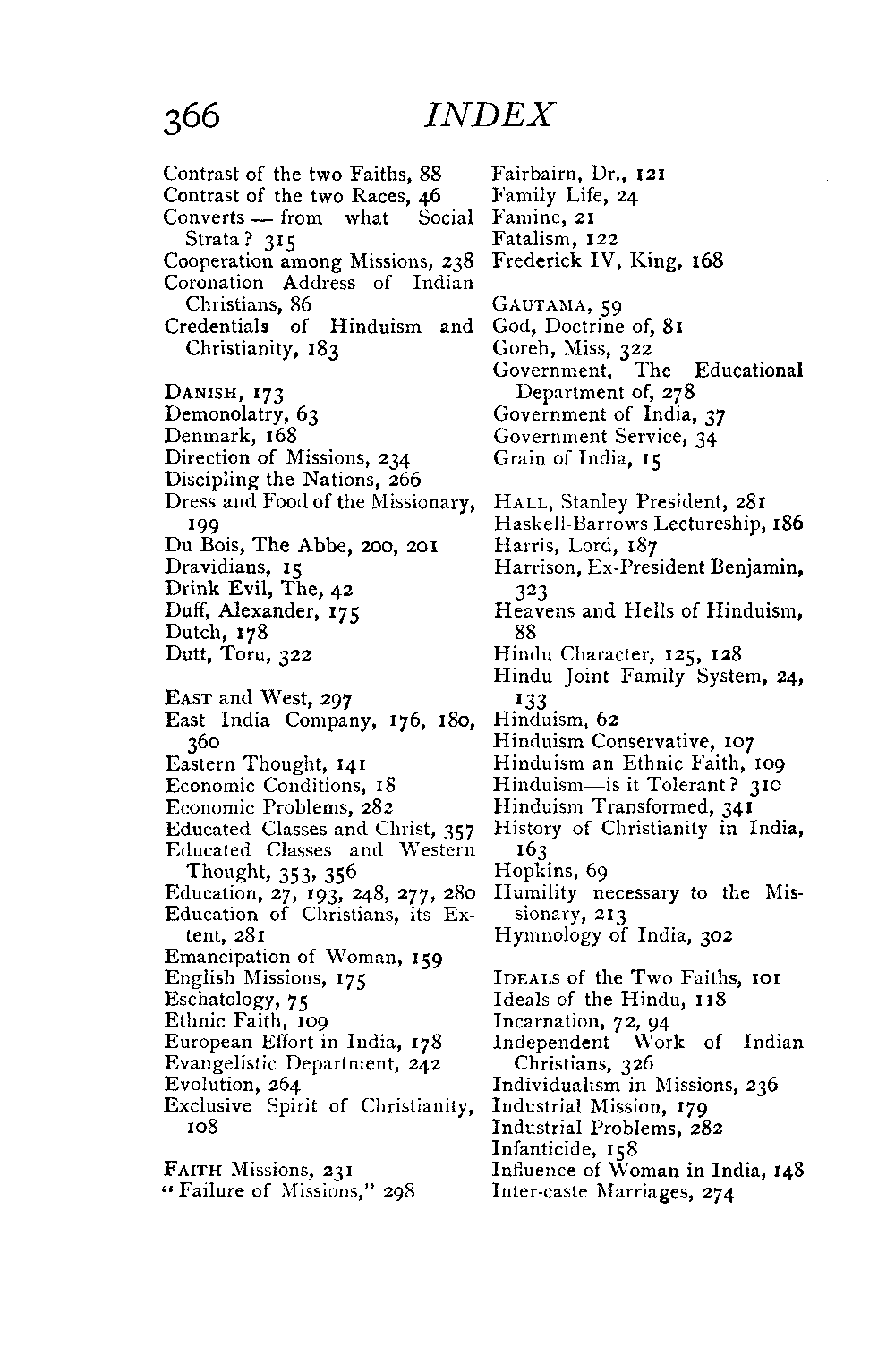 366 INDEX

Contrast of the two Faiths, 88
Contrast of the two Races, 46
Converts — from what Social Strata? 315
Cooperation among Missions, 238
Coronation Address of Indian Christians, 86
Credentials of Hinduism and Christianity, 183

DANISH, 173
Demonolatry, 63
Denmark, 168
Direction of Missions, 234
Discipling the Nations, 266
Dress and Food of the Missionary, 199
Du Bois, The Abbe, 200, 201
Dravidians, 15
Drink Evil, The, 42
Duff, Alexander, 175
Dutch, 178
Dutt, Toru, 322

EAST and West, 297
East India Company, 176, 180, 360
Eastern Thought, 141
Economic Conditions, 18
Economic Problems, 282
Educated Classes and Christ, 357
Educated Classes and Western Thought, 353, 356
Education, 27, 193, 248, 277, 280
Education of Christians, its Extent, 281
Emancipation of Woman, 159
English Missions, 175
Eschatology, 75
Ethnic Faith, 109
European Effort in India, 178
Evangelistic Department, 242
Evolution, 264
Exclusive Spirit of Christianity, 108

FAITH Missions, 231
"Failure of Missions," 298

Fairbairn, Dr., 121
Family Life, 24
Famine, 21
Fatalism, 122
Frederick IV, King, 168

GAUTAMA, 59
God, Doctrine of, 81
Goreh, Miss, 322
Government, The Educational Department of, 278
Government of India, 37
Government Service, 34
Grain of India, 15

HALL, Stanley President, 281
Haskell-Barrows Lectureship, 186
Harris, Lord, 187
Harrison, Ex-President Benjamin, 323
Heavens and Hells of Hinduism, 88
Hindu Character, 125, 128
Hindu Joint Family System, 24, 133
Hinduism, 62
Hinduism Conservative, 107
Hinduism an Ethnic Faith, 109
Hinduism—is it Tolerant? 310
Hinduism Transformed, 341
History of Christianity in India, 163
Hopkins, 69
Humility necessary to the Missionary, 213
Hymnology of India, 302

IDEALS of the Two Faiths, 101
Ideals of the Hindu, 118
Incarnation, 72, 94
Independent Work of Indian Christians, 326
Individualism in Missions, 236
Industrial Mission, 179
Industrial Problems, 282
Infanticide, 158
Influence of Woman in India, 148
Inter-caste Marriages, 274